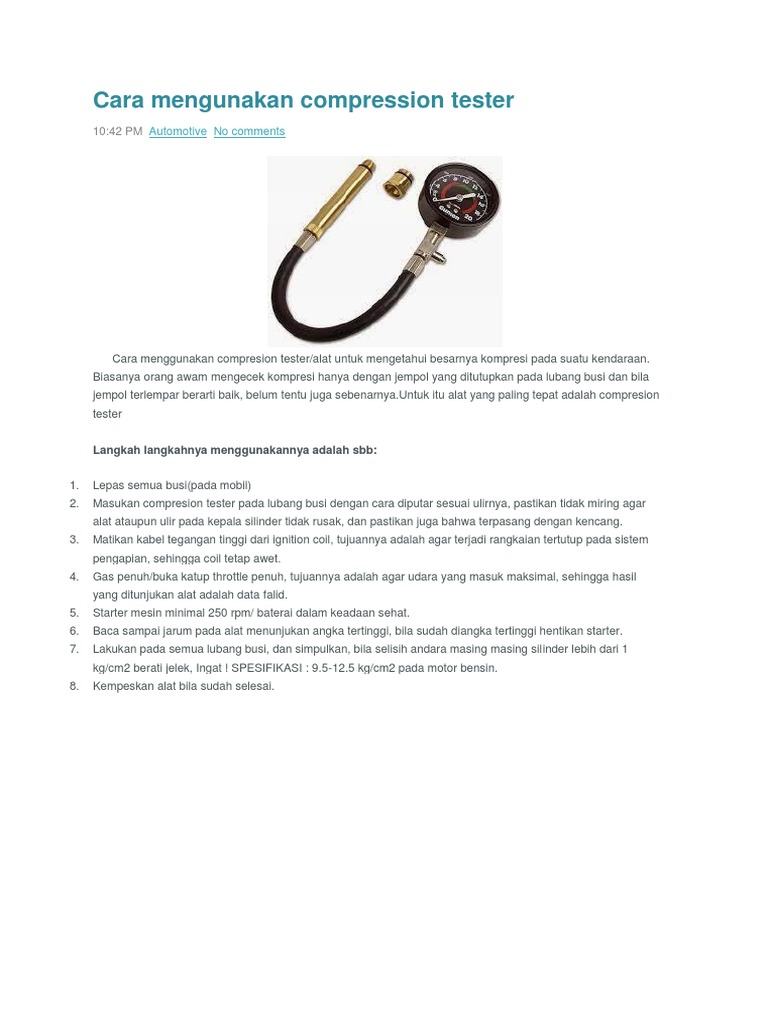 Cara mengunakan compression tester

10:42 PM Automotive No comments

Cara menggunakan compresion tester/alat untuk mengetahui besarnya kompresi pada suatu kendaraan. Biasanya orang awam mengecek kompresi hanya dengan jempol yang ditutupkan pada lubang busi dan bila jempol terlempar berarti baik, belum tentu juga sebenarnya.Untuk itu alat yang paling tepat adalah compresion tester

Langkah langkahnya menggunakannya adalah sbb:

1. Lepas semua busi(pada mobil)
2. Masukan compresion tester pada lubang busi dengan cara diputar sesuai ulirnya, pastikan tidak miring agar alat ataupun ulir pada kepala silinder tidak rusak, dan pastikan juga bahwa terpasang dengan kencang.
3. Matikan kabel tegangan tinggi dari ignition coil, tujuannya adalah agar terjadi rangkaian tertutup pada sistem pengapian, sehingga coil tetap awet.
4. Gas penuh/buka katup throttle penuh, tujuannya adalah agar udara yang masuk maksimal, sehingga hasil yang ditunjukan alat adalah data falid.
5. Starter mesin minimal 250 rpm/ baterai dalam keadaan sehat.
6. Baca sampai jarum pada alat menunjukan angka tertinggi, bila sudah diangka tertinggi hentikan starter.
7. Lakukan pada semua lubang busi, dan simpulkan, bila selisih andara masing masing silinder lebih dari 1 kg/cm2 berati jelek, Ingat ! SPESIFIKASI : 9.5-12.5 kg/cm2 pada motor bensin.
8. Kempeskan alat bila sudah selesai.